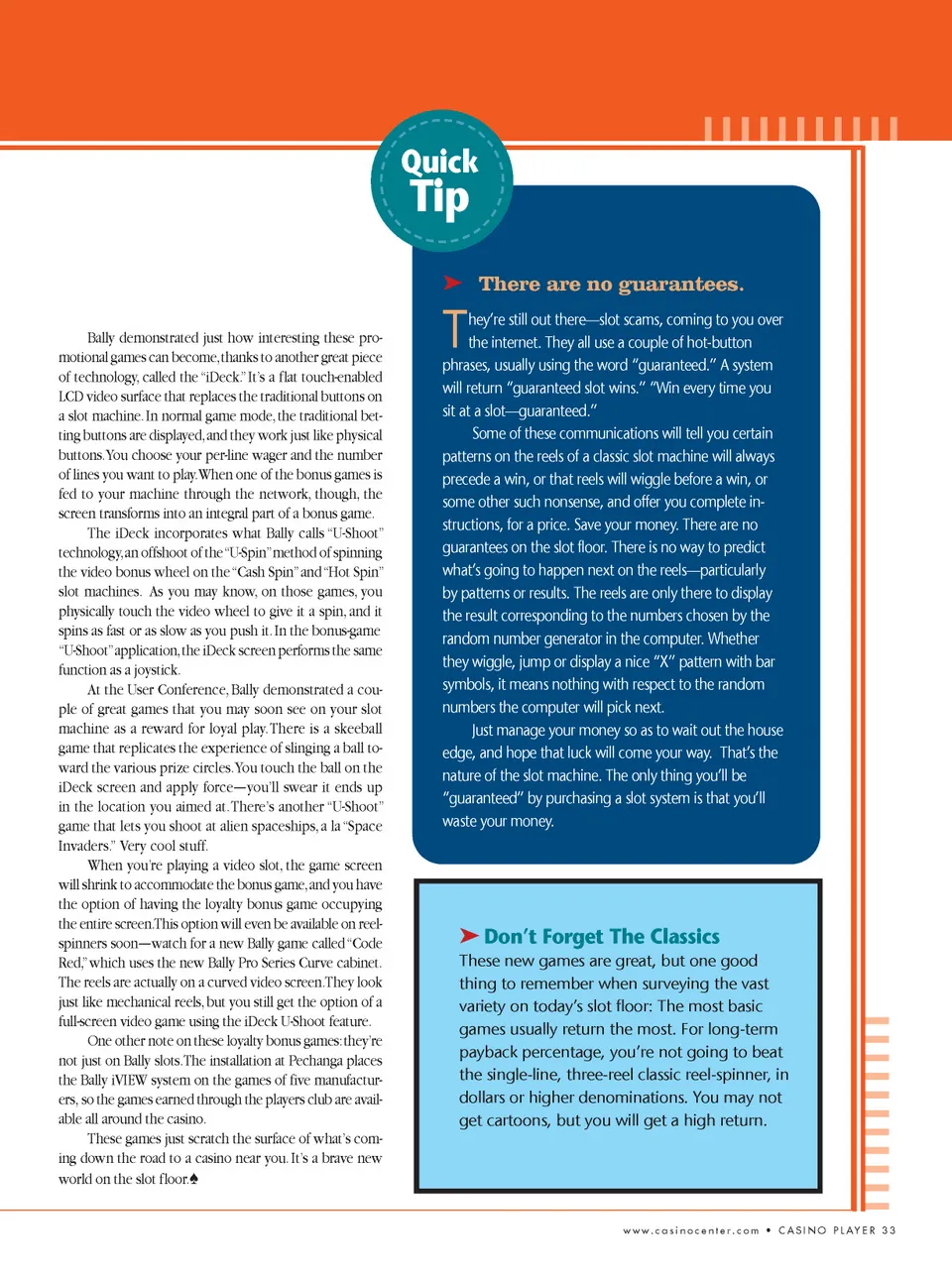 Bally demonstrated just how interesting these promotional games can become, thanks to another great piece of technology, called the "iDeck." It's a flat touch-enabled LCD video surface that replaces the traditional buttons on a slot machine. In normal game mode, the traditional betting buttons are displayed, and they work just like physical buttons. You choose your per-line wager and the number of lines you want to play. When one of the bonus games is fed to your machine through the network, though, the screen transforms into an integral part of a bonus game.

The iDeck incorporates what Bally calls "U-Shoot" technology, an offshoot of the "U-Spin" method of spinning the video bonus wheel on the "Cash Spin" and "Hot Spin" slot machines. As you may know, on those games, you physically touch the video wheel to give it a spin, and it spins as fast or as slow as you push it. In the bonus-game "U-Shoot" application, the iDeck screen performs the same function as a joystick.

At the User Conference, Bally demonstrated a couple of great games that you may soon see on your slot machine as a reward for loyal play. There is a skeeball game that replicates the experience of slinging a ball toward the various prize circles. You touch the ball on the iDeck screen and apply force—you'll swear it ends up in the location you aimed at. There's another "U-Shoot" game that lets you shoot at alien spaceships, a la "Space Invaders." Very cool stuff.

When you're playing a video slot, the game screen will shrink to accommodate the bonus game, and you have the option of having the loyalty bonus game occupying the entire screen. This option will even be available on reel-spinners soon—watch for a new Bally game called "Code Red," which uses the new Bally Pro Series Curve cabinet. The reels are actually on a curved video screen. They look just like mechanical reels, but you still get the option of a full-screen video game using the iDeck U-Shoot feature.

One other note on these loyalty bonus games: they're not just on Bally slots. The installation at Pechanga places the Bally iVIEW system on the games of five manufacturers, so the games earned through the players club are available all around the casino.

These games just scratch the surface of what's coming down the road to a casino near you. It's a brave new world on the slot floor.♠

Quick Tip

There are no guarantees.

They're still out there—slot scams, coming to you over the internet. They all use a couple of hot-button phrases, usually using the word "guaranteed." A system will return "guaranteed slot wins." "Win every time you sit at a slot—guaranteed."

Some of these communications will tell you certain patterns on the reels of a classic slot machine will always precede a win, or that reels will wiggle before a win, or some other such nonsense, and offer you complete instructions, for a price. Save your money. There are no guarantees on the slot floor. There is no way to predict what's going to happen next on the reels—particularly by patterns or results. The reels are only there to display the result corresponding to the numbers chosen by the random number generator in the computer. Whether they wiggle, jump or display a nice "X" pattern with bar symbols, it means nothing with respect to the random numbers the computer will pick next.

Just manage your money so as to wait out the house edge, and hope that luck will come your way. That's the nature of the slot machine. The only thing you'll be "guaranteed" by purchasing a slot system is that you'll waste your money.

Don't Forget The Classics

These new games are great, but one good thing to remember when surveying the vast variety on today's slot floor: The most basic games usually return the most. For long-term payback percentage, you're not going to beat the single-line, three-reel classic reel-spinner, in dollars or higher denominations. You may not get cartoons, but you will get a high return.

www.casinocenter.com • CASINO PLAYER 33